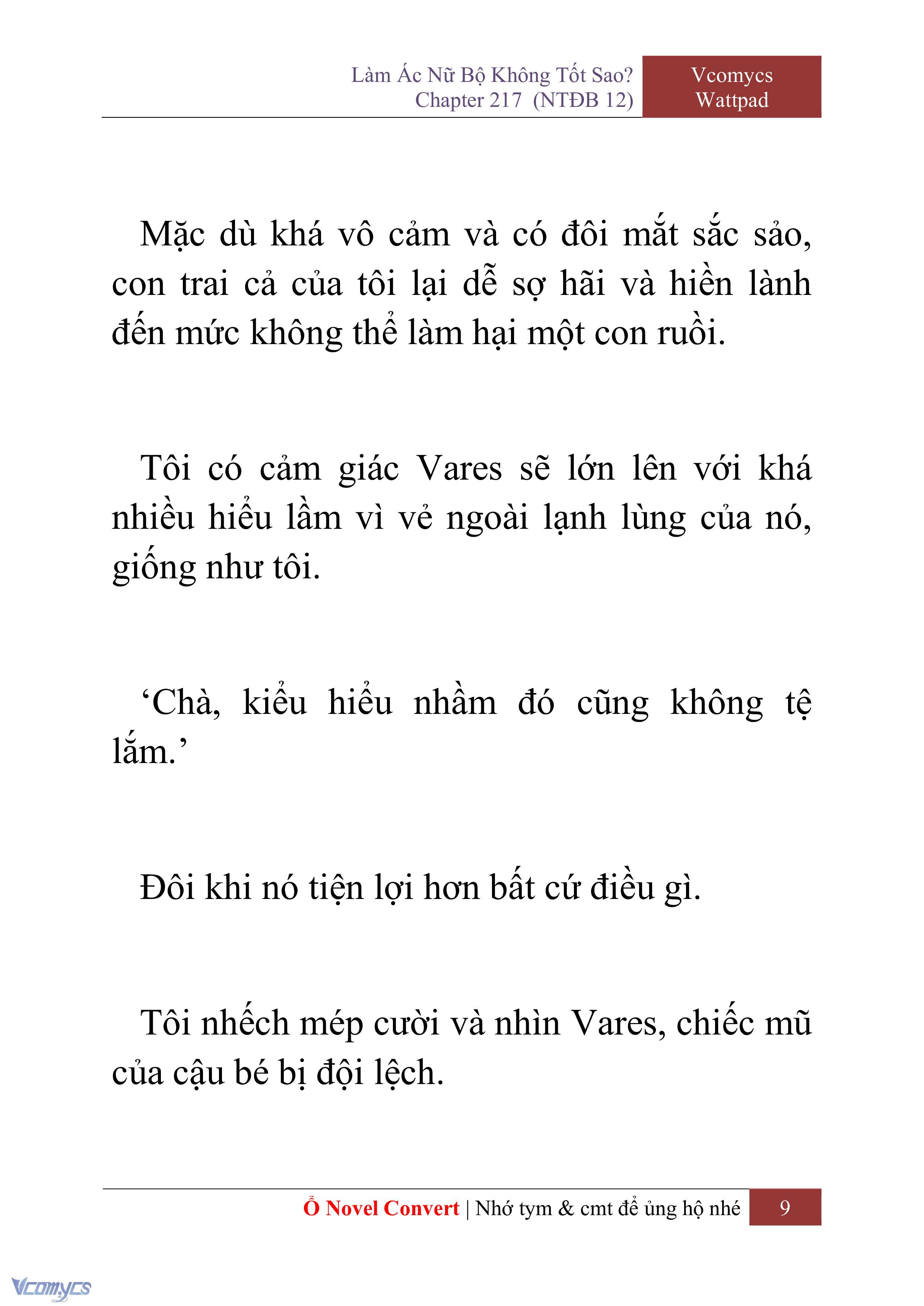 Làm Ác Nữ Bộ Không Tốt Sao?
Chapter 217 (NTĐB 12)

Vcomycs
Wattpad

Mặc dù khá vô cảm và có đôi mắt sắc sảo, con trai cả của tôi lại dễ sợ hãi và hiền lành đến mức không thể làm hại một con ruồi.

Tôi có cảm giác Vares sẽ lớn lên với khá nhiều hiểu lầm vì vẻ ngoài lạnh lùng của nó, giống như tôi.

‘Chà, kiểu hiểu nhầm đó cũng không tệ lắm.’

Đôi khi nó tiện lợi hơn bất cứ điều gì.

Tôi nhếch mép cười và nhìn Vares, chiếc mũ của cậu bé bị đội lệch.

Ổ Novel Convert | Nhớ tym & cmt để ủng hộ nhé 9

Vcomycs